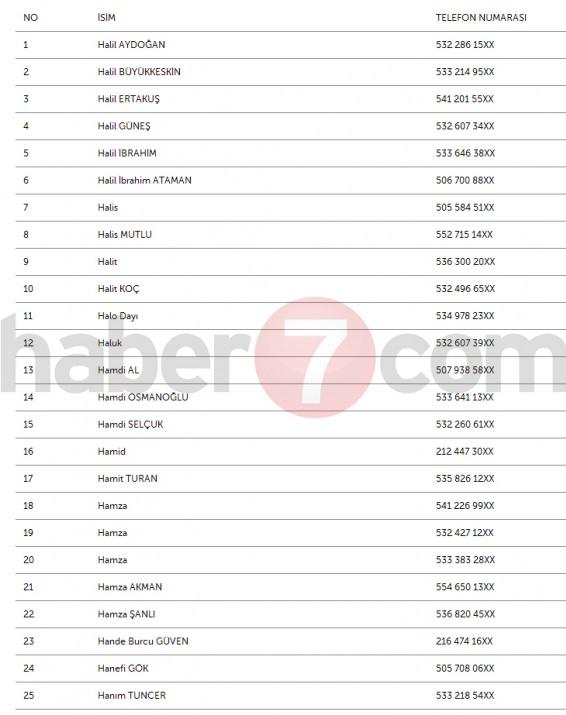 | NO | İSİM | TELEFON NUMARASI |
|---|---|---|
| 1 | Halil AYDOĞAN | 532 286 15XX |
| 2 | Halil BÜYÜKKESKİN | 533 214 95XX |
| 3 | Halil ERTAKUŞ | 541 201 55XX |
| 4 | Halil GÜNEŞ | 532 607 34XX |
| 5 | Halil İBRAHİM | 533 646 38XX |
| 6 | Halil İbrahim ATAMAN | 506 700 88XX |
| 7 | Halis | 505 584 51XX |
| 8 | Halis MUTLU | 552 715 14XX |
| 9 | Halit | 536 300 20XX |
| 10 | Halit KOÇ | 532 496 65XX |
| 11 | Halo Dayı | 534 978 23XX |
| 12 | Haluk | 532 607 39XX |
| 13 | Hamdi AL | 507 938 58XX |
| 14 | Hamdi OSMANOĞLU | 533 641 13XX |
| 15 | Hamdi SELÇUK | 532 260 61XX |
| 16 | Hamid | 212 447 30XX |
| 17 | Hamit TURAN | 535 826 12XX |
| 18 | Hamza | 541 226 99XX |
| 19 | Hamza | 532 427 12XX |
| 20 | Hamza | 533 383 28XX |
| 21 | Hamza AKMAN | 554 650 13XX |
| 22 | Hamza ŞANLI | 536 820 45XX |
| 23 | Hande Burcu GÜVEN | 216 474 16XX |
| 24 | Hanefi GÖK | 505 708 06XX |
| 25 | Hanım TUNCER | 533 218 54XX |

haber7com